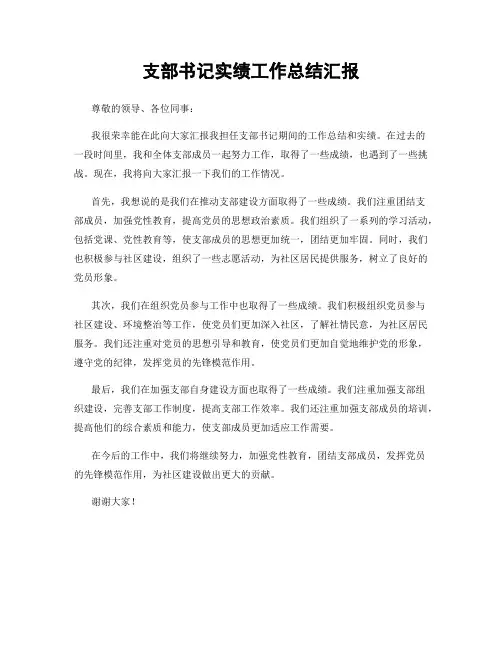 支部书记实绩工作总结汇报

尊敬的领导、各位同事：

我很荣幸能在此向大家汇报我担任支部书记期间的工作总结和实绩。在过去的一段时间里，我和全体支部成员一起努力工作，取得了一些成绩，也遇到了一些挑战。现在，我将向大家汇报一下我们的工作情况。

首先，我想说的是我们在推动支部建设方面取得了一些成绩。我们注重团结支部成员，加强党性教育，提高党员的思想政治素质。我们组织了一系列的学习活动，包括党课、党性教育等，使支部成员的思想更加统一，团结更加牢固。同时，我们也积极参与社区建设，组织了一些志愿活动，为社区居民提供服务，树立了良好的党员形象。

其次，我们在组织党员参与工作中也取得了一些成绩。我们积极组织党员参与社区建设、环境整治等工作，使党员们更加深入社区，了解社情民意，为社区居民服务。我们还注重对党员的思想引导和教育，使党员们更加自觉地维护党的形象，遵守党的纪律，发挥党员的先锋模范作用。

最后，我们在加强支部自身建设方面也取得了一些成绩。我们注重加强支部组织建设，完善支部工作制度，提高支部工作效率。我们还注重加强支部成员的培训，提高他们的综合素质和能力，使支部成员更加适应工作需要。

在今后的工作中，我们将继续努力，加强党性教育，团结支部成员，发挥党员的先锋模范作用，为社区建设做出更大的贡献。

谢谢大家！